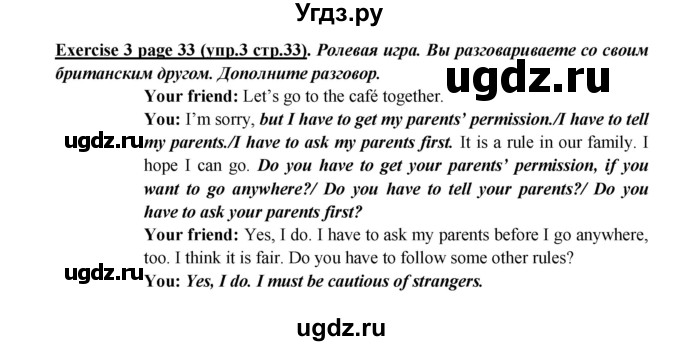 Угдз.ру

Exercise 3 page 33 (упр.3 стр.33). Ролевая игра. Вы разговариваете со своим британским другом. Дополните разговор.

ugdz.ru

Your friend: Let's go to the café together.

You: I'm sorry, but I have to get my parents' permission./I have to tell my parents./I have to ask my parents first. It is a rule in our family. I hope I can go. Do you have to get your parents' permission, if you want to go anywhere?/ Do you have to tell your parents?/ Do you have to ask your parents first?

ugdz.ru

Your friend: Yes, I do. I have to ask my parents before I go anywhere, too. I think it is fair. Do you have to follow some other rules?

ugdz.ru

You: Yes, I do. I must be cautious of strangers.

ugdz.ru